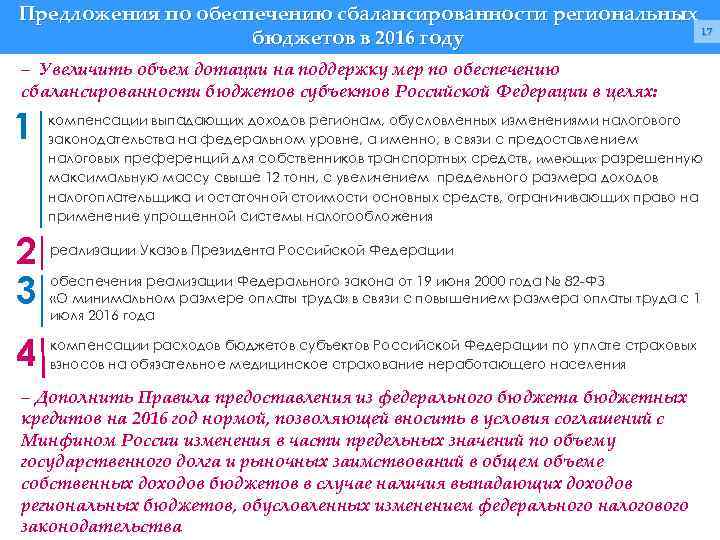 Предложения по обеспечению сбалансированности региональных бюджетов в 2016 году

17

– Увеличить объем дотации на поддержку мер по обеспечению сбалансированности бюджетов субъектов Российской Федерации в целях:

1 компенсации выпадающих доходов регионам, обусловленных изменениями налогового законодательства на федеральном уровне, а именно, в связи с предоставлением налоговых преференций для собственников транспортных средств, имеющих разрешенную максимальную массу свыше 12 тонн, с увеличением предельного размера доходов налогоплательщика и остаточной стоимости основных средств, ограничивающих право на применение упрощенной системы налогообложения

2 реализации Указов Президента Российской Федерации

3 обеспечения реализации Федерального закона от 19 июня 2000 года № 82-ФЗ «О минимальном размере оплаты труда» в связи с повышением размера оплаты труда с 1 июля 2016 года

4 компенсации расходов бюджетов субъектов Российской Федерации по уплате страховых взносов на обязательное медицинское страхование неработающего населения

– Дополнить Правила предоставления из федерального бюджета бюджетных кредитов на 2016 год нормой, позволяющей вносить в условия соглашений с Минфином России изменения в части предельных значений по объему государственного долга и рыночных заимствований в общем объеме собственных доходов бюджетов в случае наличия выпадающих доходов региональных бюджетов, обусловленных изменением федерального налогового законодательства